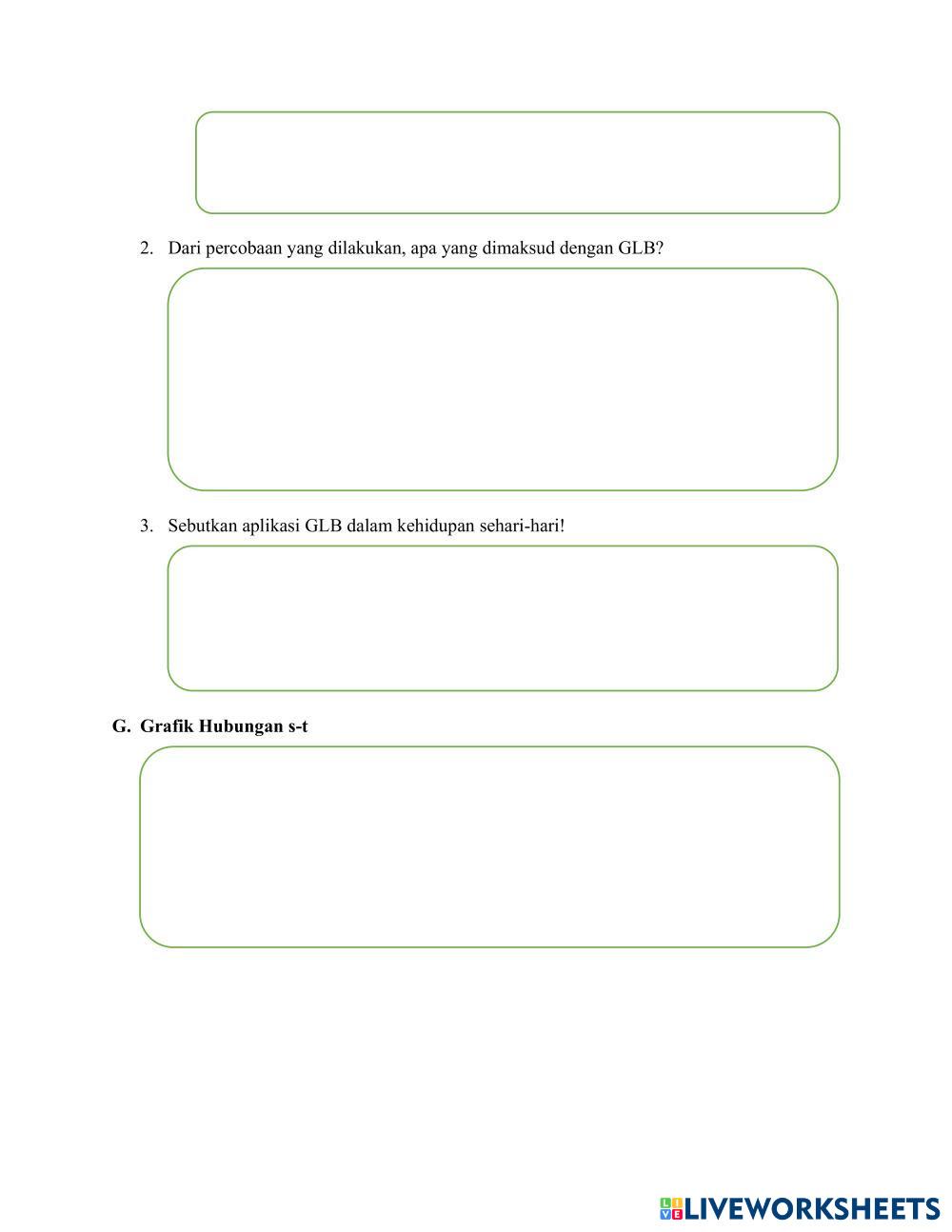 2. Dari percobaan yang dilakukan, apa yang dimaksud dengan GLB?

3. Sebutkan aplikasi GLB dalam kehidupan sehari-hari!

G. Grafik Hubungan s-t

LIVEWORKSHEETS